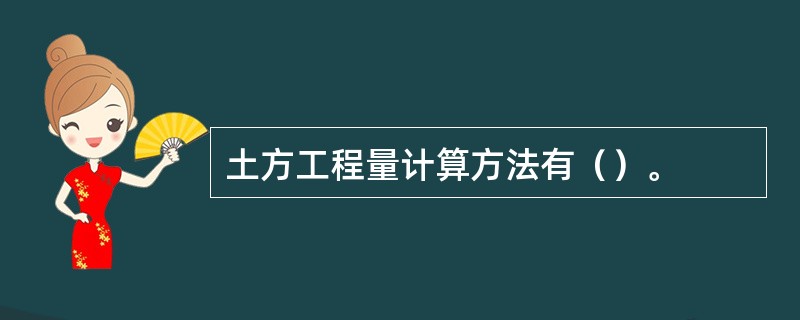 土方工程量计算方法有（）。